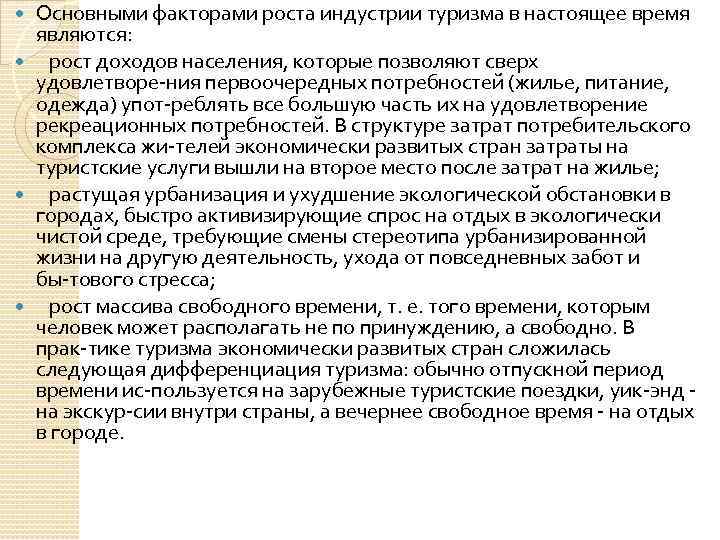 Основными факторами роста индустрии туризма в настоящее время являются:

рост доходов населения, которые позволяют сверх удовлетворе-ния первоочередных потребностей (жилье, питание, одежда) упот-реблять все большую часть их на удовлетворение рекреационных потребностей. В структуре затрат потребительского комплекса жи-телей экономически развитых стран затраты на туристские услуги вышли на второе место после затрат на жилье;

растущая урбанизация и ухудшение экологической обстановки в городах, быстро активизирующие спрос на отдых в экологически чистой среде, требующие смены стереотипа урбанизированной жизни на другую деятельность, ухода от повседневных забот и бы-тового стресса;

рост массива свободного времени, т. е. того времени, которым человек может располагать не по принуждению, а свободно. В прак-тике туризма экономически развитых стран сложилась следующая дифференциация туризма: обычно отпускной период времени ис-пользуется на зарубежные туристские поездки, уик-энд - на экскур-сии внутри страны, а вечернее свободное время - на отдых в городе.